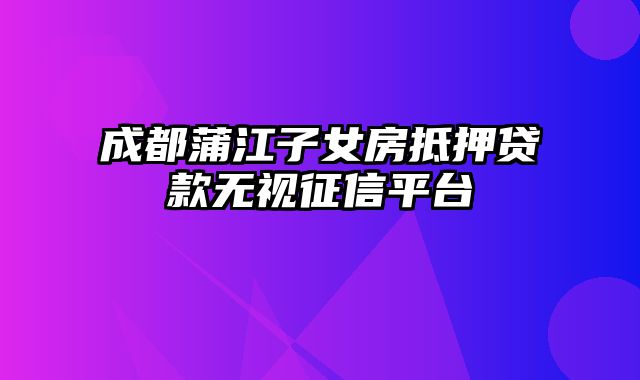 成都蒲江子女房抵押贷款无视征信平台